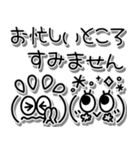 お忙しいところ
すみません